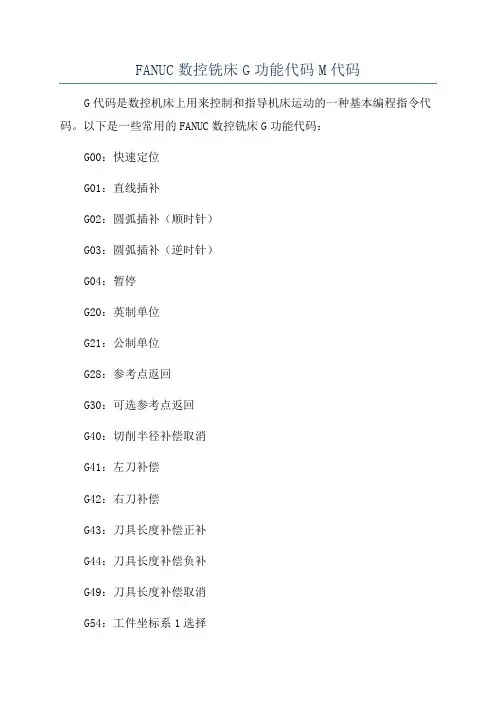 FANUC 数控铣床 G 功能代码 M 代码

G 代码是数控机床上用来控制和指导机床运动的一种基本编程指令代码。以下是一些常用的 FANUC 数控铣床 G 功能代码：

G00：快速定位

G01：直线插补

G02：圆弧插补（顺时针）

G03：圆弧插补（逆时针）

G04：暂停

G20：英制单位

G21：公制单位

G28：参考点返回

G30：可选参考点返回

G40：切削半径补偿取消

G41：左刀补偿

G42：右刀补偿

G43：刀具长度补偿正补

G44：刀具长度补偿负补

G49：刀具长度补偿取消

G54：工件坐标系 1 选择